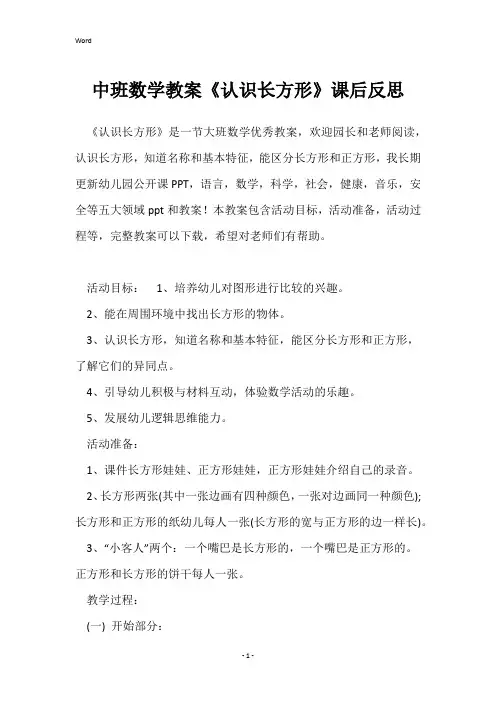 Word

中班数学教案《认识长方形》课后反思

《认识长方形》是一节大班数学优秀教案，欢迎园长和老师阅读，认识长方形，知道名称和基本特征，能区分长方形和正方形，我长期更新幼儿园公开课 PPT，语言，数学，科学，社会，健康，音乐，安全等五大领域 ppt 和教案！本教案包含活动目标，活动准备，活动过程等，完整教案可以下载，希望对老师们有帮助。

活动目标：　1、培养幼儿对图形进行比较的兴趣。

2、能在周围环境中找出长方形的物体。

3、认识长方形，知道名称和基本特征，能区分长方形和正方形，了解它们的异同点。

4、引导幼儿积极与材料互动，体验数学活动的乐趣。

5、发展幼儿逻辑思维能力。

活动准备：

1、课件长方形娃娃、正方形娃娃，正方形娃娃介绍自己的录音。

2、长方形两张(其中一张边画有四种颜色，一张对边画同一种颜色);长方形和正方形的纸幼儿每人一张(长方形的宽与正方形的边一样长)。

3、“小客人”两个：一个嘴巴是长方形的，一个嘴巴是正方形的。正方形和长方形的饼干每人一张。

教学过程：

(一) 开始部分：

- 1 -